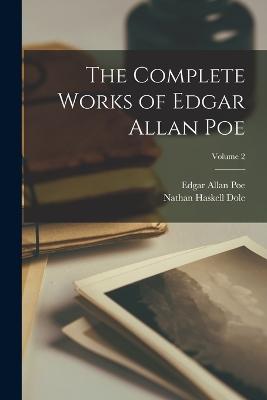 The Complete Works of Edgar Allan Poe

Volume 2

Edgar Allan Poe
Nathan Haskell Dole